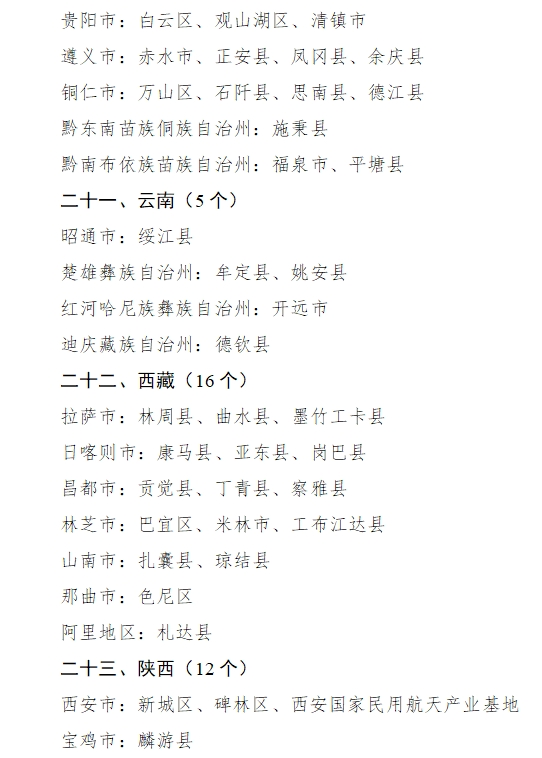 贵阳市：白云区、观山湖区、清镇市

遵义市：赤水市、正安县、凤冈县、余庆县

铜仁市：万山区、石阡县、思南县、德江县

黔东南苗族侗族自治州：施秉县

黔南布依族苗族自治州：福泉市、平塘县

二十一、云南（5个）

昭通市：绥江县

楚雄彝族自治州：牟定县、姚安县

红河哈尼族彝族自治州：开远市

迪庆藏族自治州：德钦县

二十二、西藏（16个）

拉萨市：林周县、曲水县、墨竹工卡县

日喀则市：康马县、亚东县、岗巴县

昌都市：贡觉县、丁青县、察雅县

林芝市：巴宜区、米林市、工布江达县

山南市：扎囊县、琼结县

那曲市：色尼区

阿里地区：札达县

二十三、陕西（12个）

西安市：新城区、碑林区、西安国家民用航天产业基地

宝鸡市：麟游县